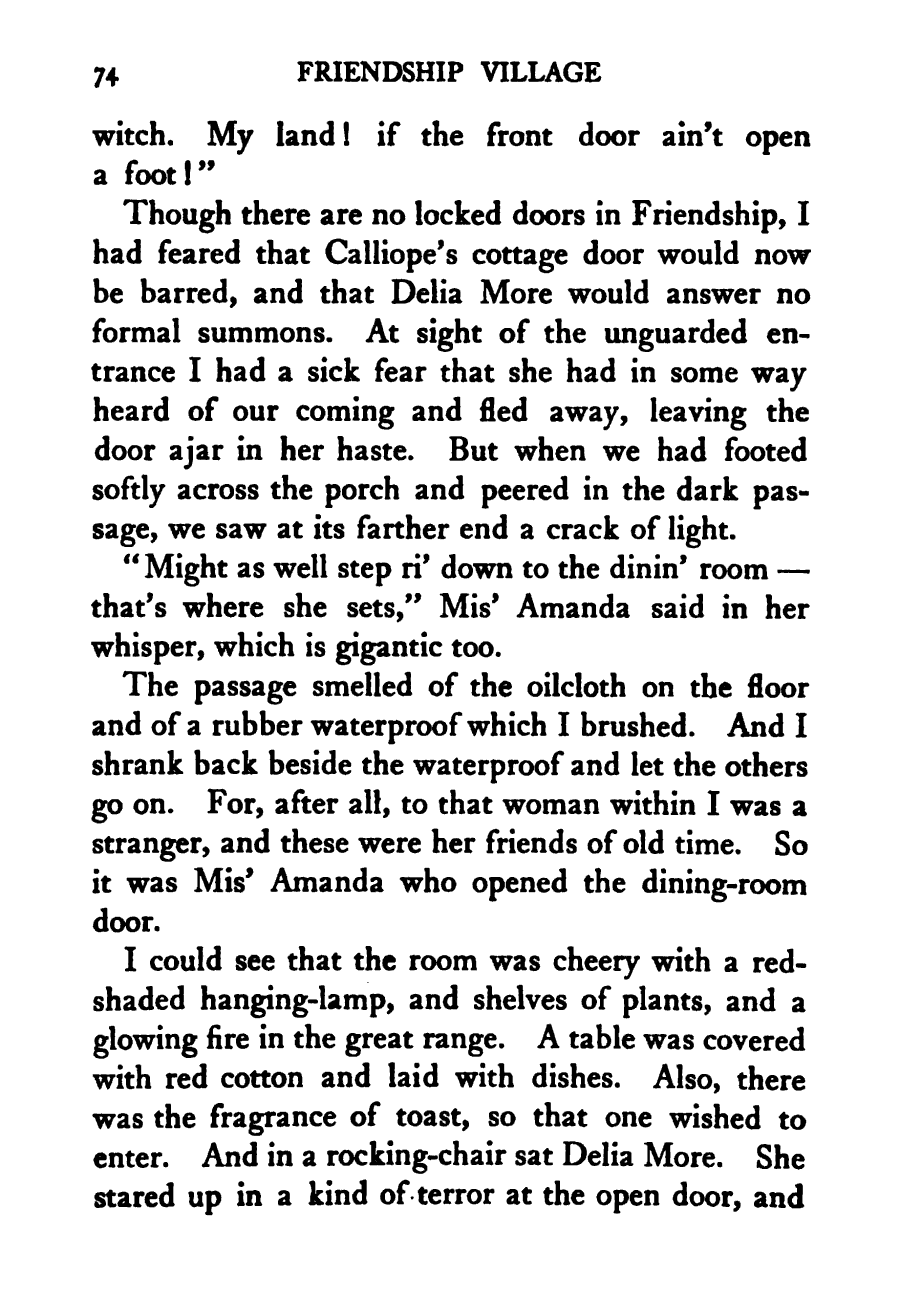 74 FRIENDSHIP VILLAGE

witch. My land! if the front door ain't open a foot!"

Though there are no locked doors in Friendship, I had feared that Calliope's cottage door would now be barred, and that Delia More would answer no formal summons. At sight of the unguarded entrance I had a sick fear that she had in some way heard of our coming and fled away, leaving the door ajar in her haste. But when we had footed softly across the porch and peered in the dark passage, we saw at its farther end a crack of light.

"Might as well step ri' down to the dinin' room — that's where she sets," Mis' Amanda said in her whisper, which is gigantic too.

The passage smelled of the oilcloth on the floor and of a rubber waterproof which I brushed. And I shrank back beside the waterproof and let the others go on. For, after all, to that woman within I was a stranger, and these were her friends of old time. So it was Mis' Amanda who opened the dining-room door.

I could see that the room was cheery with a red-shaded hanging-lamp, and shelves of plants, and a glowing fire in the great range. A table was covered with red cotton and laid with dishes. Also, there was the fragrance of toast, so that one wished to enter. And in a rocking-chair sat Delia More. She stared up in a kind of terror at the open door, and